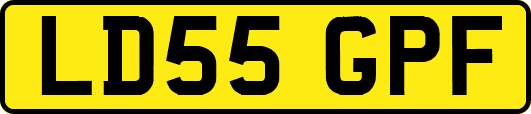 LD55 GPF